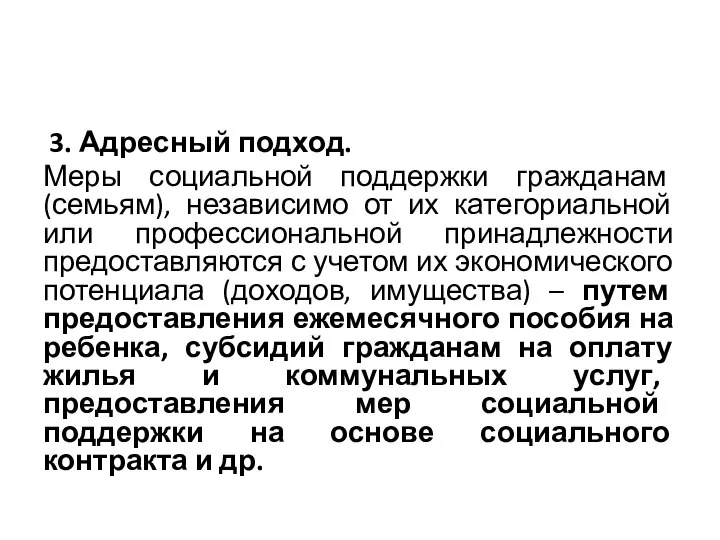 3. Адресный подход.

Меры социальной поддержки гражданам (семьям), независимо от их категориальной или профессиональной принадлежности предоставляются с учетом их экономического потенциала (доходов, имущества) – путем предоставления ежемесячного пособия на ребенка, субсидий гражданам на оплату жилья и коммунальных услуг, предоставления мер социальной поддержки на основе социального контракта и др.